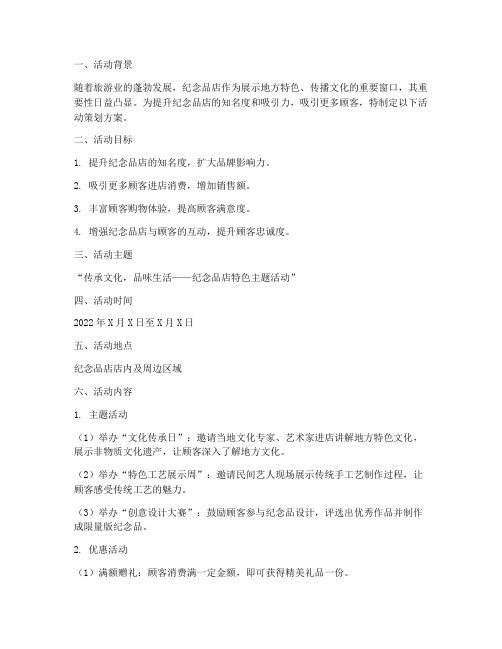 一、活动背景

随着旅游业的蓬勃发展，纪念品店作为展示地方特色、传播文化的重要窗口，其重要性日益凸显。为提升纪念品店的知名度和吸引力，吸引更多顾客，特制定以下活动策划方案。

二、活动目标

1. 提升纪念品店的知名度，扩大品牌影响力。

2. 吸引更多顾客进店消费，增加销售额。

3. 丰富顾客购物体验，提高顾客满意度。

4. 增强纪念品店与顾客的互动，提升顾客忠诚度。

三、活动主题

“传承文化，品味生活——纪念品店特色主题活动”

四、活动时间

2022年X月X日至X月X日

五、活动地点

纪念品店店内及周边区域

六、活动内容

1. 主题活动

（1）举办“文化传承日”：邀请当地文化专家、艺术家进店讲解地方特色文化，展示非物质文化遗产，让顾客深入了解地方文化。

（2）举办“特色工艺展示周”：邀请民间艺人现场展示传统手工艺制作过程，让顾客感受传统工艺的魅力。

（3）举办“创意设计大赛”：鼓励顾客参与纪念品设计，评选出优秀作品并制作成限量版纪念品。

2. 优惠活动

（1）满额赠礼：顾客消费满一定金额，即可获得精美礼品一份。